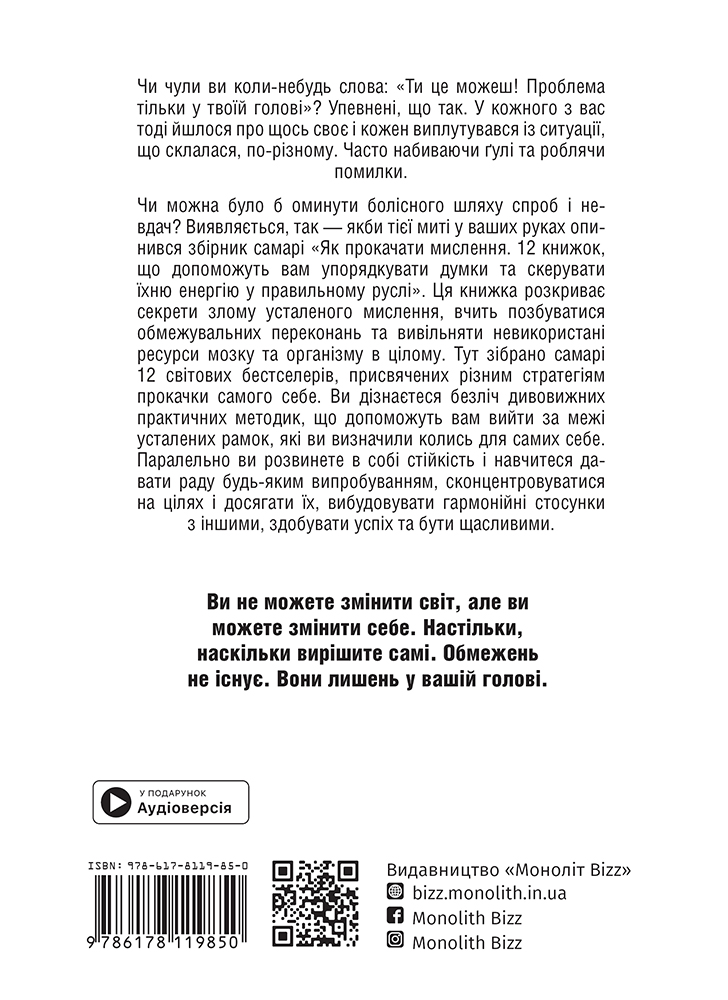 Чи чули ви коли-небудь слова: «Ти це можеш! Проблема тільки у твоїй голові»? Упевнені, що так. У кожного з вас тоді йшлося про щось своє і кожен виплутувався із ситуації, що склалася, по-різному. Часто набиваючи ґулі та роблячи помилки.

Чи можна було б оминути болісного шляху спроб і невдач? Виявляється, так — якби тієї миті у ваших руках опинився збірник самарі «Як прокачати мислення. 12 книжок, що допоможуть вам упорядкувати думки та скерувати їхню енергію у правильному руслі». Ця книжка розкриває секрети злому усталеного мислення, вчить позбуватися обмежувальних переконань та вивільняти невикористані ресурси мозку та організму в цілому. Тут зібрано самарі 12 світових бестселерів, присвячених різним стратегіям прокачки самого себе. Ви дізнаєтеся безліч дивовижних практичних методик, що допоможуть вам вийти за межі усталених рамок, які ви визначили колись для самих себе. Паралельно ви розвинете в собі стійкість і навчитеся давати раду будь-яким випробуванням, сконцентровуватися на цілях і досягати їх, вибудовувати гармонійні стосунки з іншими, здобувати успіх та бути щасливими.

Ви не можете змінити світ, але ви можете змінити себе. Настільки, наскільки вирішите самі. Обмежень не існує. Вони лишень у вашій голові.

У ПОДАРУНОК
Аудіоверсія

ISBN: 978-617-8119-85-0
9 786178 119850

Видавництво «Моноліт Bizz»
bizz.monolith.in.ua
Monolith Bizz
Monolith Bizz